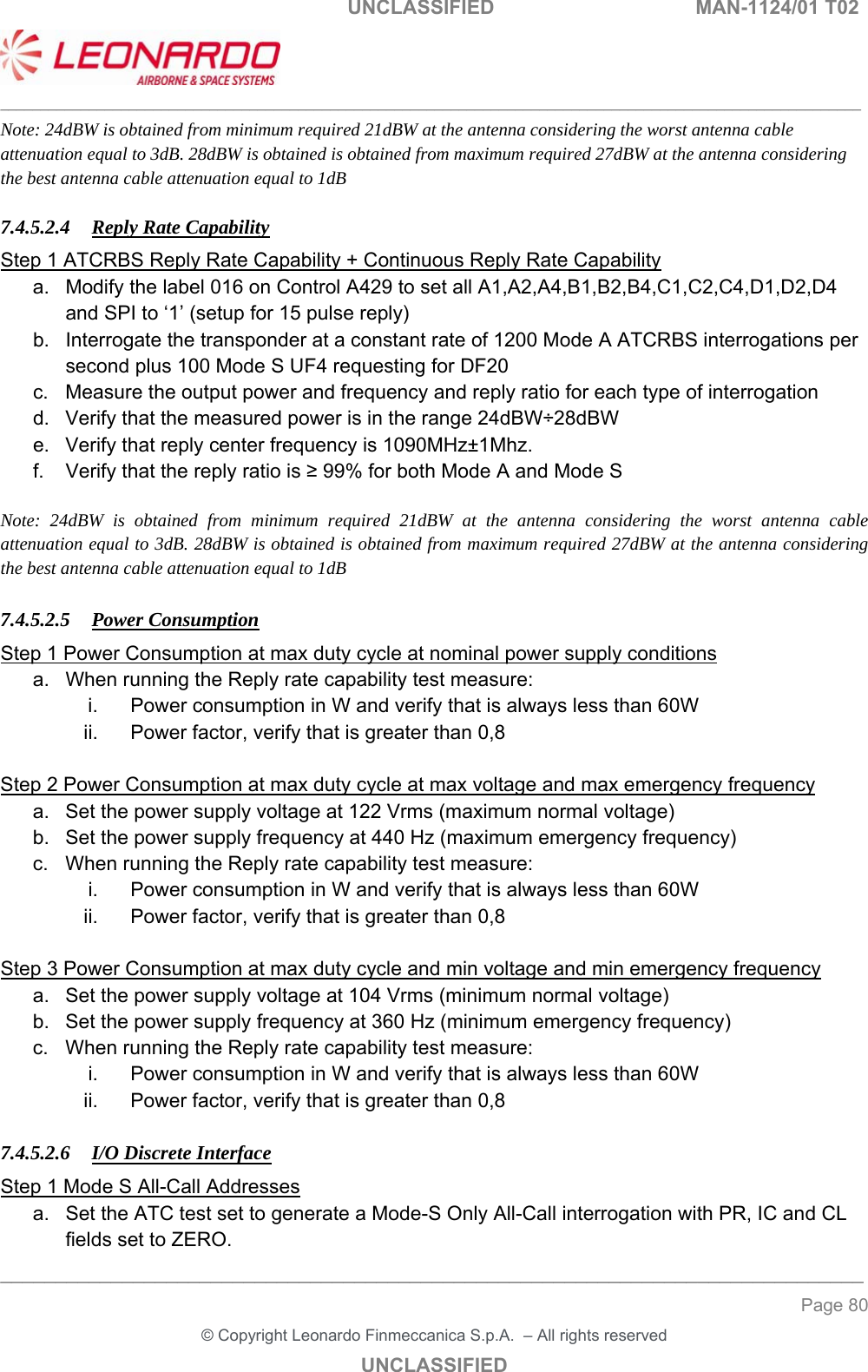 UNCLASSIFIED MAN-1124/01 T02

LEONARDO
AIRBORNE & SPACE SYSTEMS

Note: 24dBW is obtained from minimum required 21dBW at the antenna considering the worst antenna cable attenuation equal to 3dB. 28dBW is obtained is obtained from maximum required 27dBW at the antenna considering the best antenna cable attenuation equal to 1dB

7.4.5.2.4 Reply Rate Capability

Step 1 ATCRBS Reply Rate Capability + Continuous Reply Rate Capability

a. Modify the label 016 on Control A429 to set all A1,A2,A4,B1,B2,B4,C1,C2,C4,D1,D2,D4 and SPI to ‘1’ (setup for 15 pulse reply)
b. Interrogate the transponder at a constant rate of 1200 Mode A ATCRBS interrogations per second plus 100 Mode S UF4 requesting for DF20
c. Measure the output power and frequency and reply ratio for each type of interrogation
d. Verify that the measured power is in the range 24dBW÷28dBW
e. Verify that reply center frequency is 1090MHz±1Mhz.
f. Verify that the reply ratio is ≥ 99% for both Mode A and Mode S

Note: 24dBW is obtained from minimum required 21dBW at the antenna considering the worst antenna cable attenuation equal to 3dB. 28dBW is obtained is obtained from maximum required 27dBW at the antenna considering the best antenna cable attenuation equal to 1dB

7.4.5.2.5 Power Consumption

Step 1 Power Consumption at max duty cycle at nominal power supply conditions

a. When running the Reply rate capability test measure:
i. Power consumption in W and verify that is always less than 60W
ii. Power factor, verify that is greater than 0,8

Step 2 Power Consumption at max duty cycle at max voltage and max emergency frequency

a. Set the power supply voltage at 122 Vrms (maximum normal voltage)
b. Set the power supply frequency at 440 Hz (maximum emergency frequency)
c. When running the Reply rate capability test measure:
i. Power consumption in W and verify that is always less than 60W
ii. Power factor, verify that is greater than 0,8

Step 3 Power Consumption at max duty cycle and min voltage and min emergency frequency

a. Set the power supply voltage at 104 Vrms (minimum normal voltage)
b. Set the power supply frequency at 360 Hz (minimum emergency frequency)
c. When running the Reply rate capability test measure:
i. Power consumption in W and verify that is always less than 60W
ii. Power factor, verify that is greater than 0,8

7.4.5.2.6 I/O Discrete Interface

Step 1 Mode S All-Call Addresses

a. Set the ATC test set to generate a Mode-S Only All-Call interrogation with PR, IC and CL fields set to ZERO.

Page 80

© Copyright Leonardo Finmeccanica S.p.A. – All rights reserved

UNCLASSIFIED